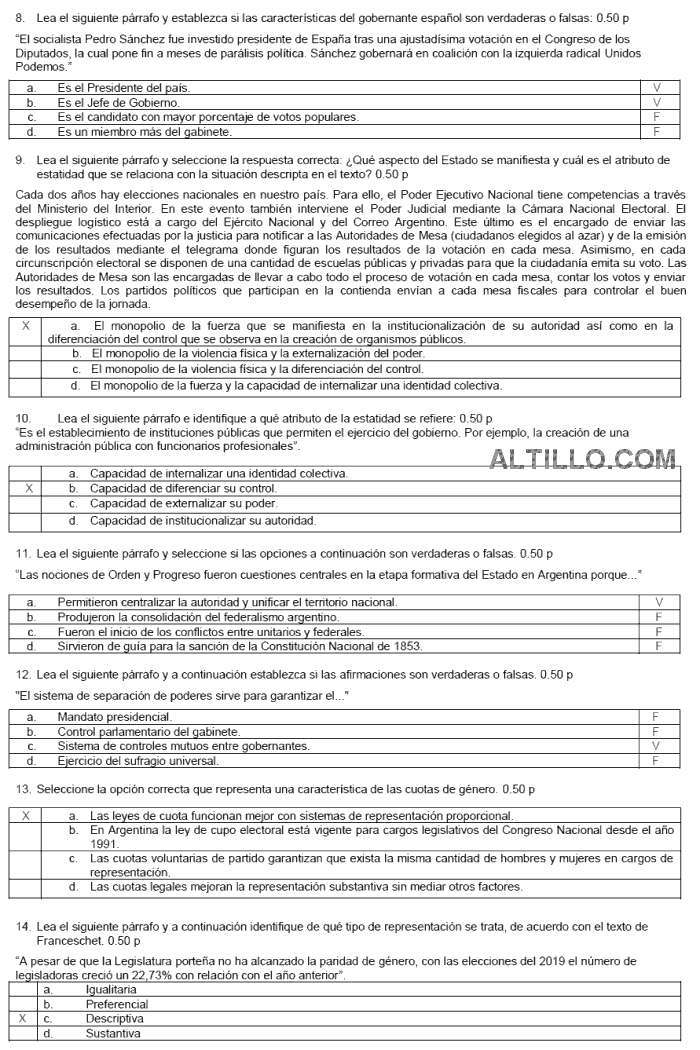 8. Lea el siguiente párrafo y establezca si las características del gobernante español son verdaderas o falsas: 0.50 p

"El socialista Pedro Sánchez fue investido presidente de España tras una ajustadísima votación en el Congreso de los Diputados, la cual pone fin a meses de parálisis política. Sánchez gobernará en coalición con la izquierda radical Unidos Podemos."

| a. | Es el Presidente del país. | V |
|---|---|---|
| b. | Es el Jefe de Gobierno. | V |
| c. | Es el candidato con mayor porcentaje de votos populares. | F |
| d. | Es un miembro más del gabinete. | F |

9. Lea el siguiente párrafo y seleccione la respuesta correcta: ¿Qué aspecto del Estado se manifiesta y cuál es el atributo de estatidad que se relaciona con la situación descripta en el texto? 0.50 p

Cada dos años hay elecciones nacionales en nuestro país. Para ello, el Poder Ejecutivo Nacional tiene competencias a través del Ministerio del Interior. En este evento también interviene el Poder Judicial mediante la Cámara Nacional Electoral. El despliegue logístico está a cargo del Ejército Nacional y del Correo Argentino. Este último es el encargado de enviar las comunicaciones efectuadas por la justicia para notificar a las Autoridades de Mesa (ciudadanos elegidos al azar) y de la emisión de los resultados mediante el telegrama donde figuran los resultados de la votación en cada mesa. Asimismo, en cada circunscripción electoral se disponen de una cantidad de escuelas públicas y privadas para que la ciudadanía emita su voto. Las Autoridades de Mesa son las encargadas de llevar a cabo todo el proceso de votación en cada mesa, contar los votos y enviar los resultados. Los partidos políticos que participan en la contienda envían a cada mesa fiscales para controlar el buen desempeño de la jornada.

| X | a. El monopolio de la fuerza que se manifiesta en la institucionalización de su autoridad así como en la diferenciación del control que se observa en la creación de organismos públicos. |
|---|---|
| | b. El monopolio de la violencia física y la externalización del poder. |
| | c. El monopolio de la violencia física y la diferenciación del control. |
| | d. El monopolio de la fuerza y la capacidad de internalizar una identidad colectiva. |

10. Lea el siguiente párrafo e identifique a qué atributo de la estatidad se refiere: 0.50 p
"Es el establecimiento de instituciones públicas que permiten el ejercicio del gobierno. Por ejemplo, la creación de una administración pública con funcionarios profesionales".

ALTILLO.COM

| | a. Capacidad de internalizar una identidad colectiva. |
|---|---|
| X | b. Capacidad de diferenciar su control. |
| | c. Capacidad de externalizar su poder. |
| | d. Capacidad de institucionalizar su autoridad. |

11. Lea el siguiente párrafo y seleccione si las opciones a continuación son verdaderas o falsas. 0.50 p

"Las nociones de Orden y Progreso fueron cuestiones centrales en la etapa formativa del Estado en Argentina porque..."

| a. | Permitieron centralizar la autoridad y unificar el territorio nacional. | V |
|---|---|---|
| b. | Produjeron la consolidación del federalismo argentino. | F |
| c. | Fueron el inicio de los conflictos entre unitarios y federales. | F |
| d. | Sirvieron de guía para la sanción de la Constitución Nacional de 1853. | F |

12. Lea el siguiente párrafo y a continuación establezca si las afirmaciones son verdaderas o falsas. 0.50 p

"El sistema de separación de poderes sirve para garantizar el..."

| a. | Mandato presidencial. | F |
|---|---|---|
| b. | Control parlamentario del gabinete. | F |
| c. | Sistema de controles mutuos entre gobernantes. | V |
| d. | Ejercicio del sufragio universal. | F |

13. Seleccione la opción correcta que representa una característica de las cuotas de género. 0.50 p

| X | a. Las leyes de cuota funcionan mejor con sistemas de representación proporcional. |
|---|---|
| | b. En Argentina la ley de cupo electoral está vigente para cargos legislativos del Congreso Nacional desde el año 1991. |
| | c. Las cuotas voluntarias de partido garantizan que exista la misma cantidad de hombres y mujeres en cargos de representación. |
| | d. Las cuotas legales mejoran la representación substantiva sin mediar otros factores. |

14. Lea el siguiente párrafo y a continuación identifique de qué tipo de representación se trata, de acuerdo con el texto de Franceschet. 0.50 p

"A pesar de que la Legislatura porteña no ha alcanzado la paridad de género, con las elecciones del 2019 el número de legisladoras creció un 22,73% con relación con el año anterior".

| | a. | Igualitaria |
|---|---|---|
| | b. | Preferencial |
| X | c. | Descriptiva |
| | d. | Sustantiva |